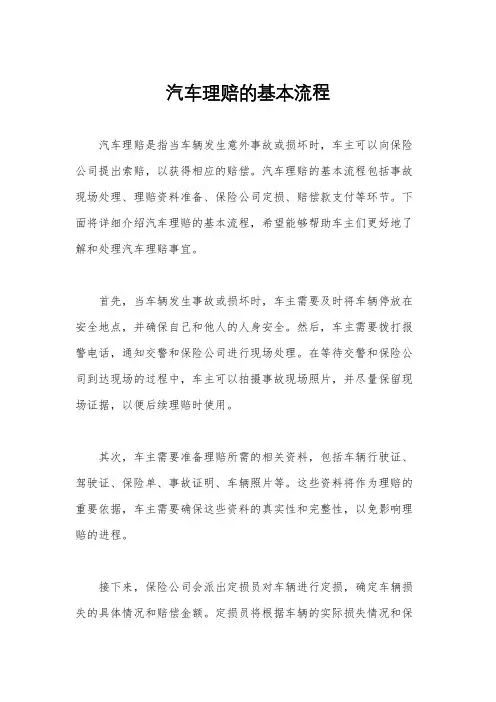 汽车理赔的基本流程

汽车理赔是指当车辆发生意外事故或损坏时，车主可以向保险公司提出索赔，以获得相应的赔偿。汽车理赔的基本流程包括事故现场处理、理赔资料准备、保险公司定损、赔偿款支付等环节。下面将详细介绍汽车理赔的基本流程，希望能够帮助车主们更好地了解和处理汽车理赔事宜。

首先，当车辆发生事故或损坏时，车主需要及时将车辆停放在安全地点，并确保自己和他人的人身安全。然后，车主需要拨打报警电话，通知交警和保险公司进行现场处理。在等待交警和保险公司到达现场的过程中，车主可以拍摄事故现场照片，并尽量保留现场证据，以便后续理赔时使用。

其次，车主需要准备理赔所需的相关资料，包括车辆行驶证、驾驶证、保险单、事故证明、车辆照片等。这些资料将作为理赔的重要依据，车主需要确保这些资料的真实性和完整性，以免影响理赔的进程。

接下来，保险公司会派出定损员对车辆进行定损，确定车辆损失的具体情况和赔偿金额。定损员将根据车辆的实际损失情况和保